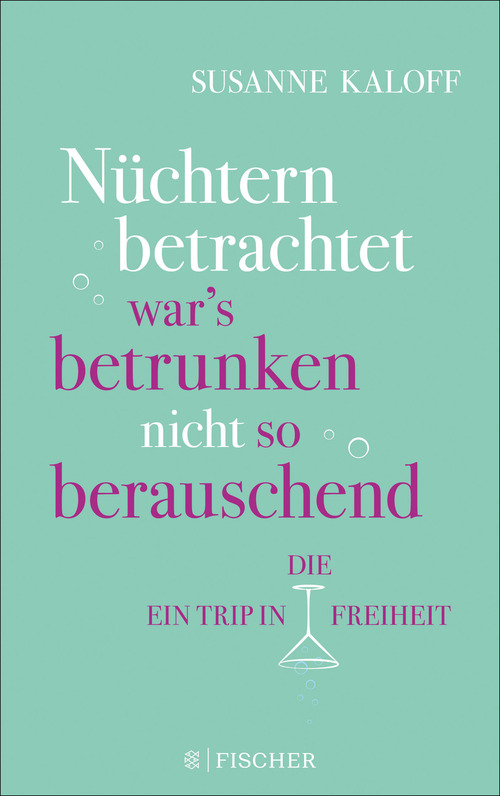 SUSANNE KALOFF

Nüchtern betrachtet war's betrunken nicht so berauschend

EIN TRIP IN DIE FREIHEIT

FISCHER